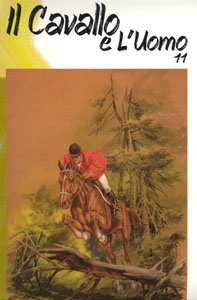 Il Cavallo e L'Uomo
11